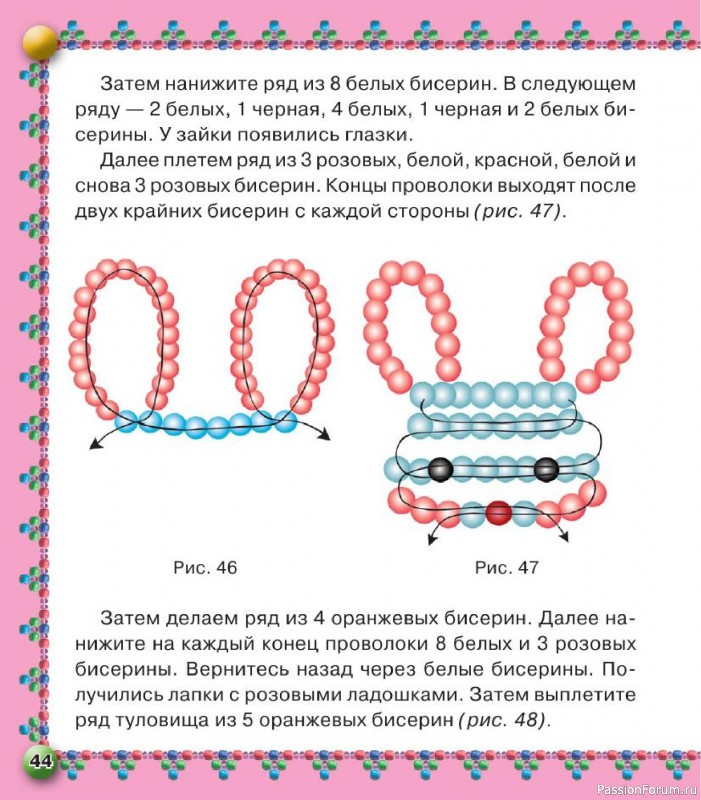 Затем нанижите ряд из 8 белых бисерин. В следующем ряду — 2 белых, 1 черная, 4 белых, 1 черная и 2 белых бисерины. У зайки появились глазки.

Далее плетем ряд из 3 розовых, белой, красной, белой и снова 3 розовых бисерин. Концы проволоки выходят после двух крайних бисерин с каждой стороны (рис. 47).

Рис. 46

Рис. 47

Затем делаем ряд из 4 оранжевых бисерин. Далее нанижите на каждый конец проволоки 8 белых и 3 розовых бисерины. Вернитесь назад через белые бисерины. Получились лапки с розовыми ладошками. Затем выплетите ряд туловища из 5 оранжевых бисерин (рис. 48).

44

PassionForum.ru